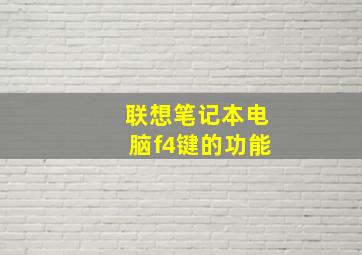 联想笔记本电脑f4键的功能